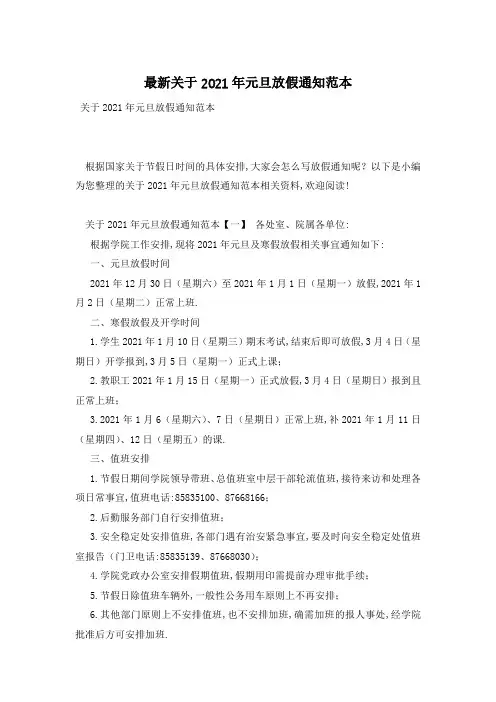 最新关于2021年元旦放假通知范本

关于2021年元旦放假通知范本

根据国家关于节假日时间的具体安排,大家会怎么写放假通知呢?以下是小编为您整理的关于2021年元旦放假通知范本相关资料,欢迎阅读!

关于2021年元旦放假通知范本【一】 各处室、院属各单位:

根据学院工作安排,现将2021年元旦及寒假放假相关事宜通知如下:

一、元旦放假时间

2021年12月30日(星期六)至2021年1月1日(星期一)放假,2021年1月2日(星期二)正常上班.

二、寒假放假及开学时间

1.学生2021年1月10日(星期三)期末考试,结束后即可放假,3月4日(星期日)开学报到,3月5日(星期一)正式上课;

2.教职工2021年1月15日(星期一)正式放假,3月4日(星期日)报到且正常上班;

3.2021年1月6(星期六)、7日(星期日)正常上班,补2021年1月11日(星期四)、12日(星期五)的课.

三、值班安排

1.节假日期间学院领导带班、总值班室中层干部轮流值班,接待来访和处理各项日常事宜,值班电话:85835100、87668166;

2.后勤服务部门自行安排值班;

3.安全稳定处安排值班,各部门遇有治安紧急事宜,要及时向安全稳定处值班室报告(门卫电话:85835139、87668030);

4.学院党政办公室安排假期值班,假期用印需提前办理审批手续;

5.节假日除值班车辆外,一般性公务用车原则上不再安排;

6.其他部门原则上不安排值班,也不安排加班,确需加班的报人事处,经学院批准后方可安排加班.